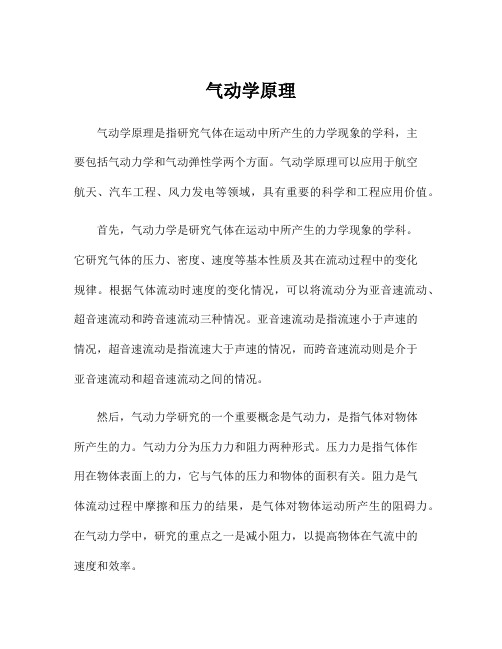 气动学原理

气动学原理是指研究气体在运动中所产生的力学现象的学科，主要包括气动力学和气动弹性学两个方面。气动学原理可以应用于航空航天、汽车工程、风力发电等领域，具有重要的科学和工程应用价值。

首先，气动力学是研究气体在运动中所产生的力学现象的学科。它研究气体的压力、密度、速度等基本性质及其在流动过程中的变化规律。根据气体流动时速度的变化情况，可以将流动分为亚音速流动、超音速流动和跨音速流动三种情况。亚音速流动是指流速小于声速的情况，超音速流动是指流速大于声速的情况，而跨音速流动则是介于亚音速流动和超音速流动之间的情况。

然后，气动力学研究的一个重要概念是气动力，是指气体对物体所产生的力。气动力分为压力力和阻力两种形式。压力力是指气体作用在物体表面上的力，它与气体的压力和物体的面积有关。阻力是气体流动过程中摩擦和压力的结果，是气体对物体运动所产生的阻碍力。在气动力学中，研究的重点之一是减小阻力，以提高物体在气流中的速度和效率。